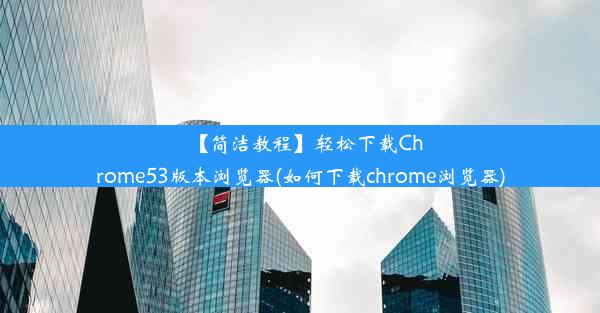 【简洁教程】轻松下载Chrome53版本浏览器(如何下载chrome浏览器)